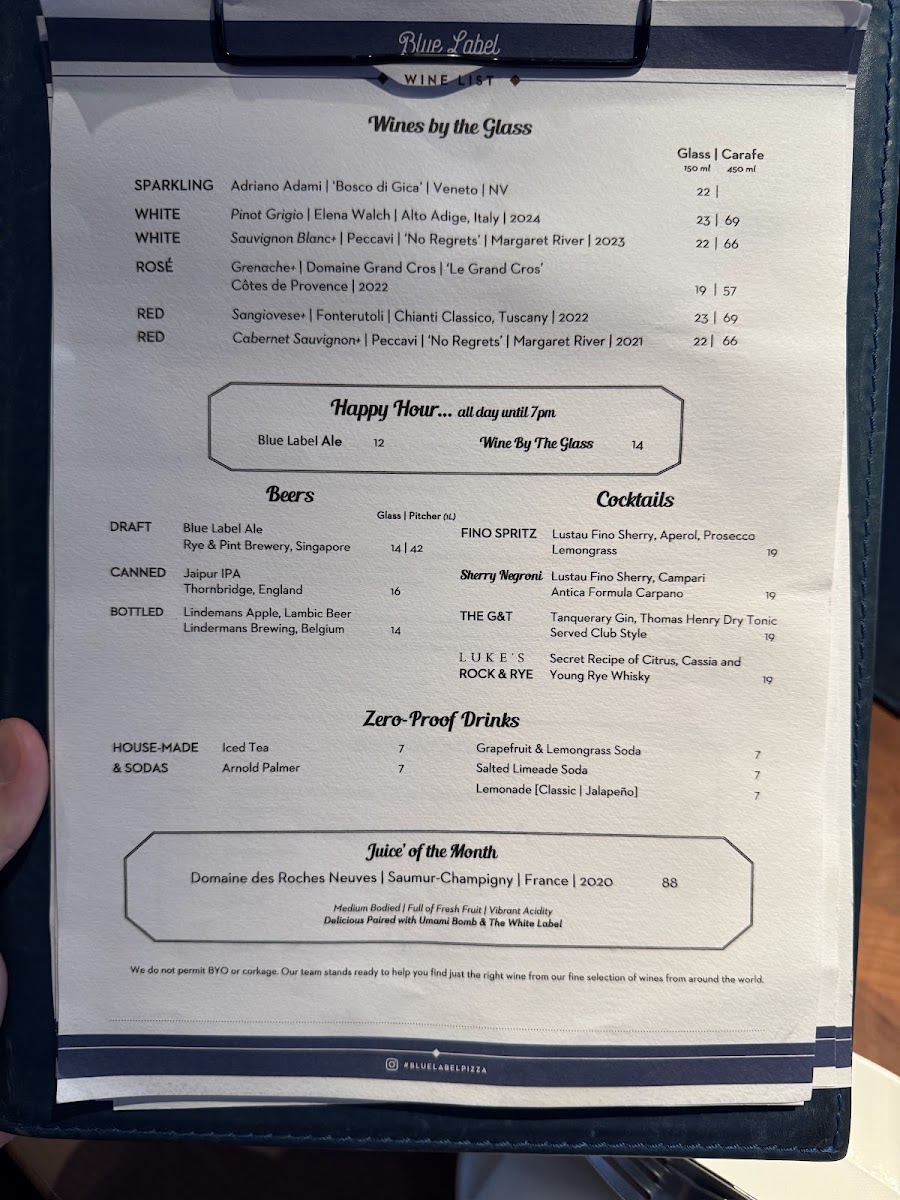 Blue Label

WINE LIST

Wines by the Glass

Glass | Carafe
150 ml 450 ml

SPARKLING Adriano Adami | 'Bosco di Gica' | Veneto | NV 22 |

WHITE Pinot Grigio | Elena Walch | Alto Adige, Italy | 2024 23 | 69

WHITE Sauvignon Blanc+ | Peccavi | 'No Regrets' | Margaret River | 2023 22 | 66

ROSÉ Grenache+ | Domaine Grand Cros | 'Le Grand Cros' Côtes de Provence | 2022 19 | 57

RED Sangiovese+ | Fonterutoli | Chianti Classico, Tuscany | 2022 23 | 69

RED Cabernet Sauvignon+ | Peccavi | 'No Regrets' | Margaret River | 2021 22 | 66

Happy Hour... all day until 7pm

Blue Label Ale 12 Wine By The Glass 14

Beers

Glass | Pitcher (1L)

DRAFT Blue Label Ale
Rye & Pint Brewery, Singapore 14 | 42

CANNED Jaipur IPA
Thornbridge, England 16

BOTTLED Lindemans Apple, Lambic Beer
Lindermans Brewing, Belgium 14

Cocktails

FINO SPRITZ Lustau Fino Sherry, Aperol, Prosecco
Lemongrass 19

Sherry Negroni Lustau Fino Sherry, Campari
Antica Formula Carpano 19

THE G&T Tanquerary Gin, Thomas Henry Dry Tonic
Served Club Style 19

LUKE'S ROCK & RYE Secret Recipe of Citrus, Cassia and
Young Rye Whisky 19

Zero-Proof Drinks

HOUSE-MADE & SODAS
Iced Tea 7
Arnold Palmer 7
Grapefruit & Lemongrass Soda 7
Salted Limeade Soda 7
Lemonade [Classic | Jalapeño] 7

Juice' of the Month

Domaine des Roches Neuves | Saumur-Champigny | France | 2020 88

Medium Bodied | Full of Fresh Fruit | Vibrant Acidity
Delicious Paired with Umami Bomb & The White Label

We do not permit BYO or corkage. Our team stands ready to help you find just the right wine from our fine selection of wines from around the world.

#BLUELABELPIZZA